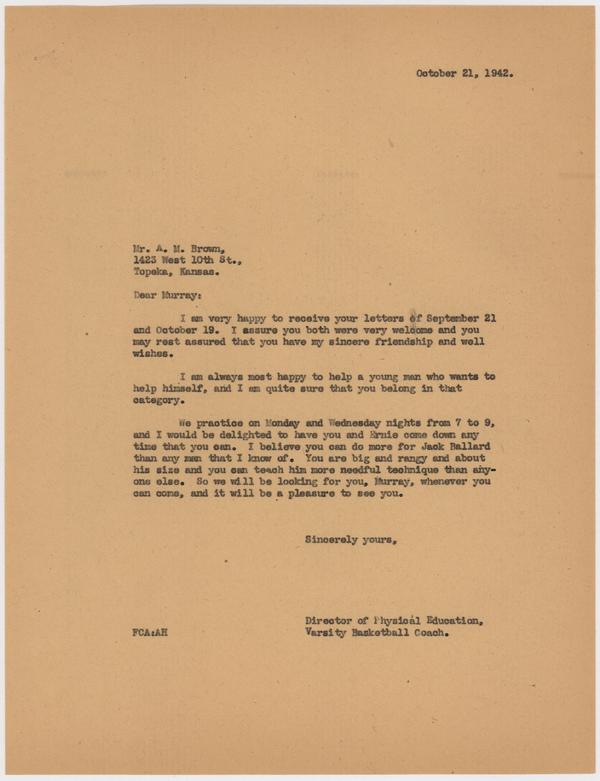 October 21, 1942.

Mr. A. M. Brown,
1423 West 10th St.,
Topeka, Kansas.

Dear Murray:

I am very happy to receive your letters of September 21 and October 19. I assure you both were very welcome and you may rest assured that you have my sincere friendship and well wishes.

I am always most happy to help a young man who wants to help himself, and I am quite sure that you belong in that category.

We practice on Monday and Wednesday nights from 7 to 9, and I would be delighted to have you and Ernie come down any time that you can. I believe you can do more for Jack Ballard than any man that I know of. You are big and rangy and about his size and you can teach him more needful technique than anyone else. So we will be looking for you, Murray, whenever you can come, and it will be a pleasure to see you.

Sincerely yours,

Director of Physical Education,
Varsity Basketball Coach.

FCA:AH